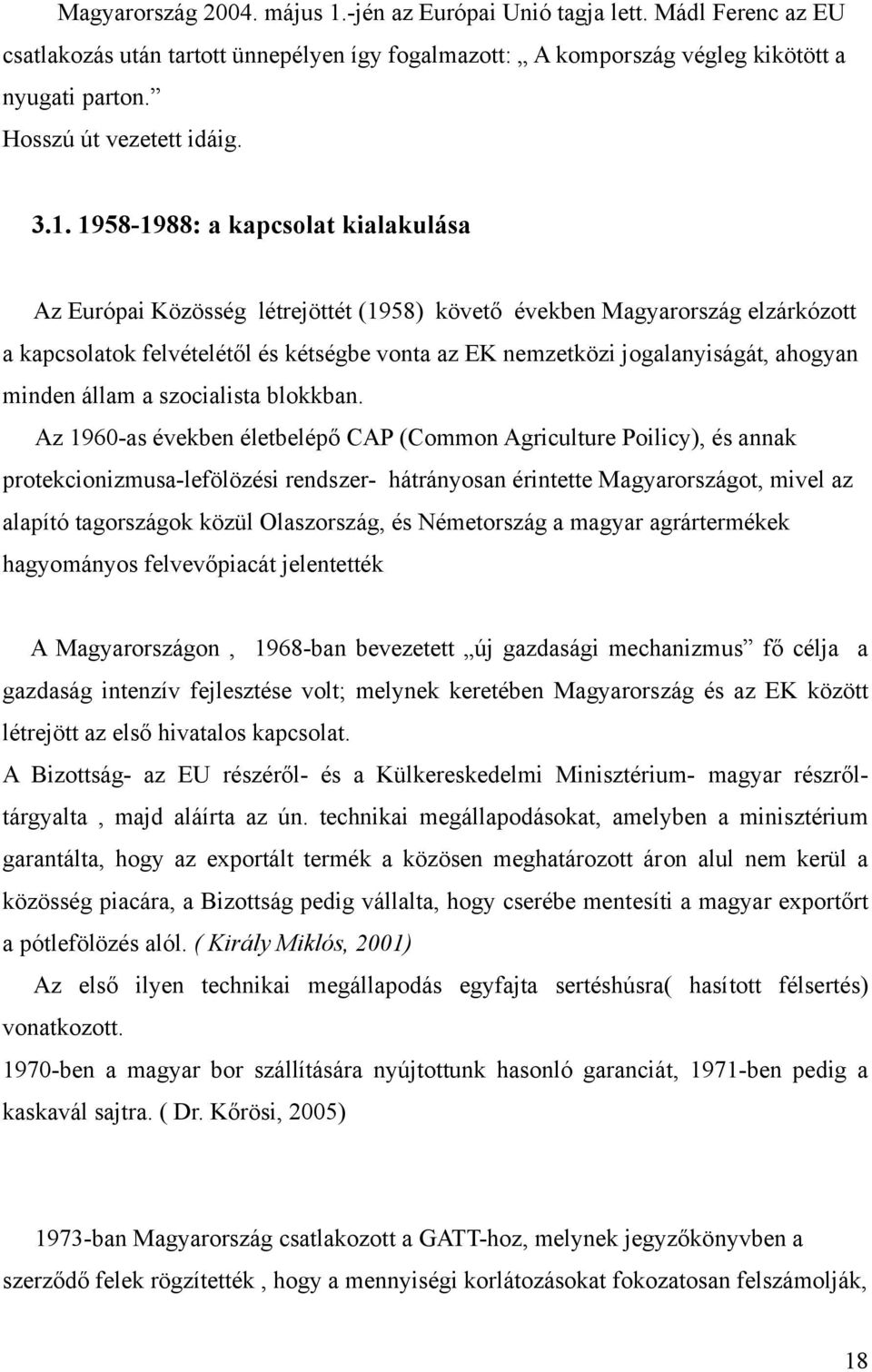 Magyarország 2004. május 1.-jén az Európai Unió tagja lett. Mádl Ferenc az EU csatlakozás után tartott ünnepélyen így fogalmazott: „ A kompország végleg kikötött a nyugati parton.”
Hosszú út vezetett idáig.

3.1. 1958-1988: a kapcsolat kialakulása

Az Európai Közösség létrejöttét (1958) követő években Magyarország elzárkózott a kapcsolatok felvételétől és kétségbe vonta az EK nemzetközi jogalanyiságát, ahogyan minden állam a szocialista blokkban.

Az 1960-as években életbelépő CAP (Common Agriculture Poilicy), és annak protekcionizmusa-lefölözési rendszer- hátrányosan érintette Magyarországot, mivel az alapító tagországok közül Olaszország, és Németország a magyar agrártermékek hagyományos felvevőpiacát jelentették

A Magyarországon , 1968-ban bevezetett „új gazdasági mechanizmus” fő célja a gazdaság intenzív fejlesztése volt; melynek keretében Magyarország és az EK között létrejött az első hivatalos kapcsolat.
A Bizottság- az EU részéről- és a Külkereskedelmi Minisztérium- magyar részről- tárgyalta , majd aláírta az ún. technikai megállapodásokat, amelyben a minisztérium garantálta, hogy az exportált termék a közösen meghatározott áron alul nem kerül a közösség piacára, a Bizottság pedig vállalta, hogy cserébe mentesíti a magyar exportőrt a pótlefölözés alól. ( Király Miklós, 2001)
Az első ilyen technikai megállapodás egyfajta sertéshúsra( hasított félsertés) vonatkozott.
1970-ben a magyar bor szállítására nyújtottunk hasonló garanciát, 1971-ben pedig a kaskavál sajtra. ( Dr. Kőrösi, 2005)

1973-ban Magyarország csatlakozott a GATT-hoz, melynek jegyzőkönyvben a szerződő felek rögzítették , hogy a mennyiségi korlátozásokat fokozatosan felszámolják,

18